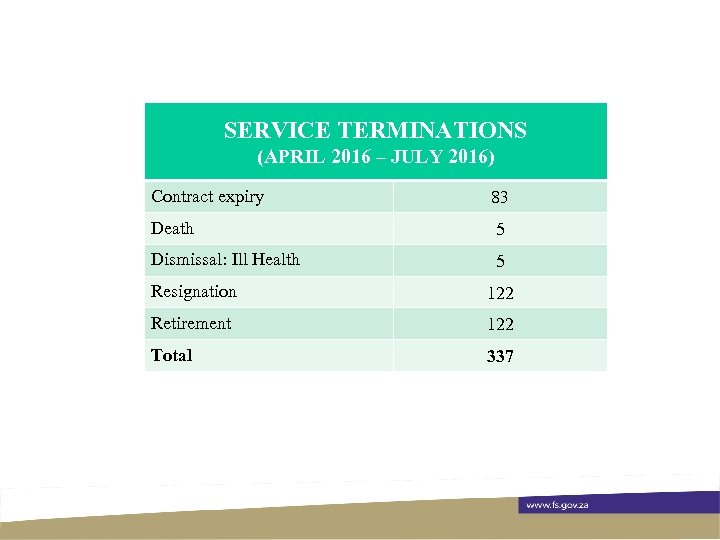 | SERVICE TERMINATIONS (APRIL 2016 – JULY 2016) | |
|---|---|
| Contract expiry | 83 |
| Death | 5 |
| Dismissal: Ill Health | 5 |
| Resignation | 122 |
| Retirement | 122 |
| **Total** | **337** |

www.fs.gov.za